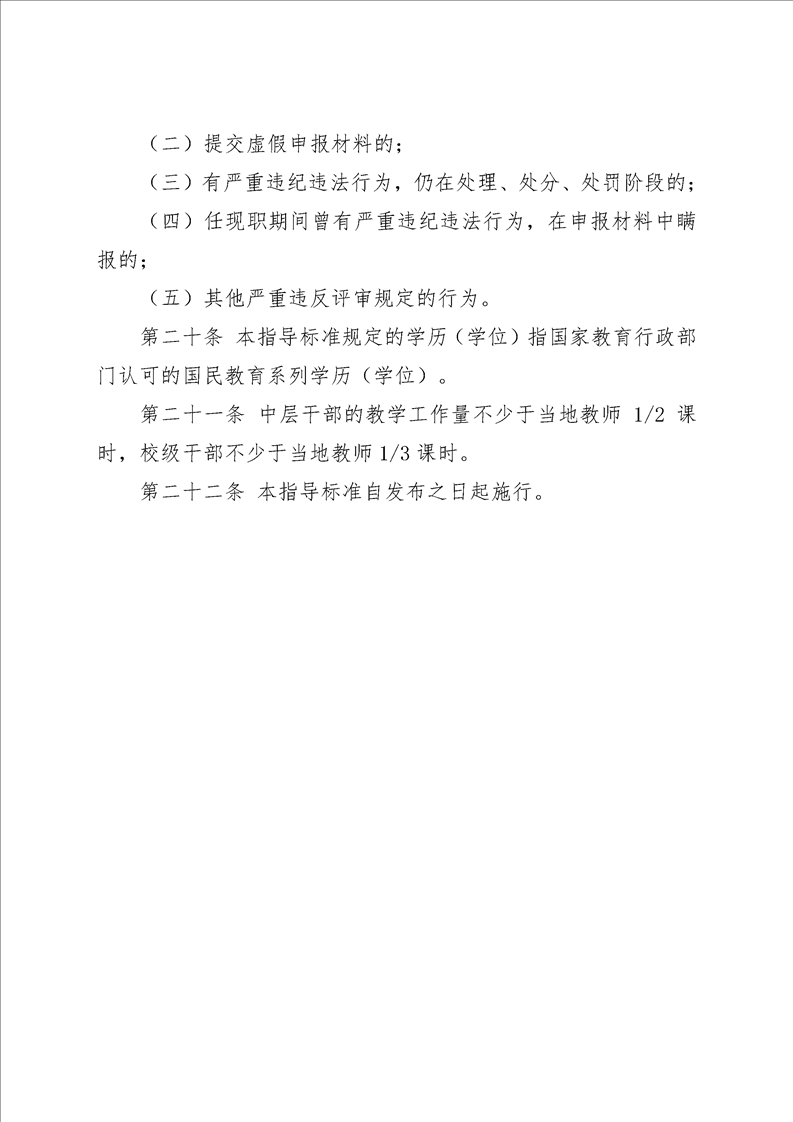 （二）提交虚假申报材料的；

（三）有严重违纪违法行为，仍在处理、处分、处罚阶段的；

（四）任现职期间曾有严重违纪违法行为，在申报材料中瞒报的；

（五）其他严重违反评审规定的行为。

第二十条 本指导标准规定的学历（学位）指国家教育行政部门认可的国民教育系列学历（学位）。

第二十一条 中层干部的教学工作量不少于当地教师 1/2 课时，校级干部不少于当地教师 1/3 课时。

第二十二条 本指导标准自发布之日起施行。